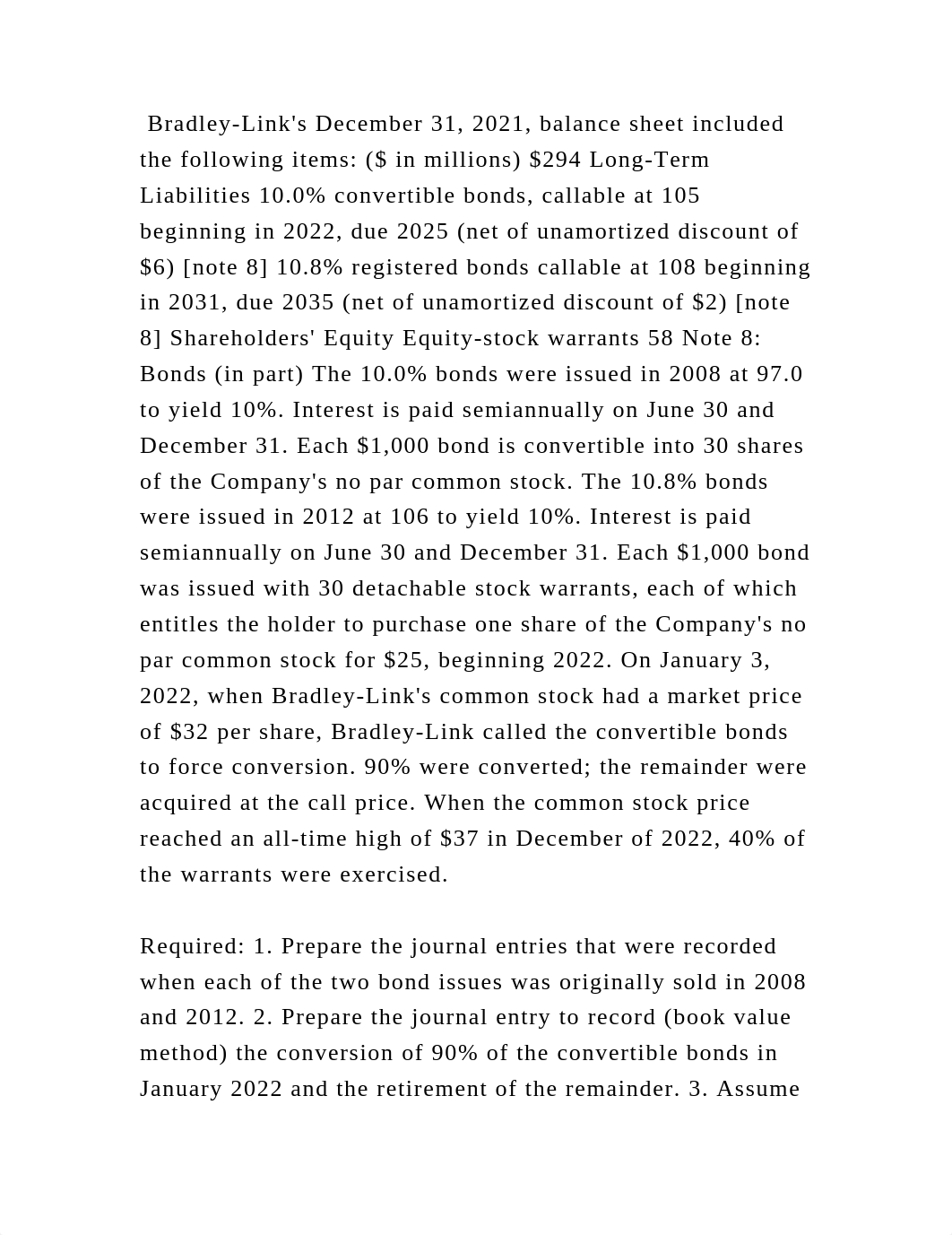 Bradley-Link's December 31, 2021, balance sheet included the following items: ($ in millions) $294 Long-Term Liabilities 10.0% convertible bonds, callable at 105 beginning in 2022, due 2025 (net of unamortized discount of $6) [note 8] 10.8% registered bonds callable at 108 beginning in 2031, due 2035 (net of unamortized discount of $2) [note 8] Shareholders' Equity Equity-stock warrants 58 Note 8: Bonds (in part) The 10.0% bonds were issued in 2008 at 97.0 to yield 10%. Interest is paid semiannually on June 30 and December 31. Each $1,000 bond is convertible into 30 shares of the Company's no par common stock. The 10.8% bonds were issued in 2012 at 106 to yield 10%. Interest is paid semiannually on June 30 and December 31. Each $1,000 bond was issued with 30 detachable stock warrants, each of which entitles the holder to purchase one share of the Company's no par common stock for $25, beginning 2022. On January 3, 2022, when Bradley-Link's common stock had a market price of $32 per share, Bradley-Link called the convertible bonds to force conversion. 90% were converted; the remainder were acquired at the call price. When the common stock price reached an all-time high of $37 in December of 2022, 40% of the warrants were exercised.

Required: 1. Prepare the journal entries that were recorded when each of the two bond issues was originally sold in 2008 and 2012. 2. Prepare the journal entry to record (book value method) the conversion of 90% of the convertible bonds in January 2022 and the retirement of the remainder. 3. Assume